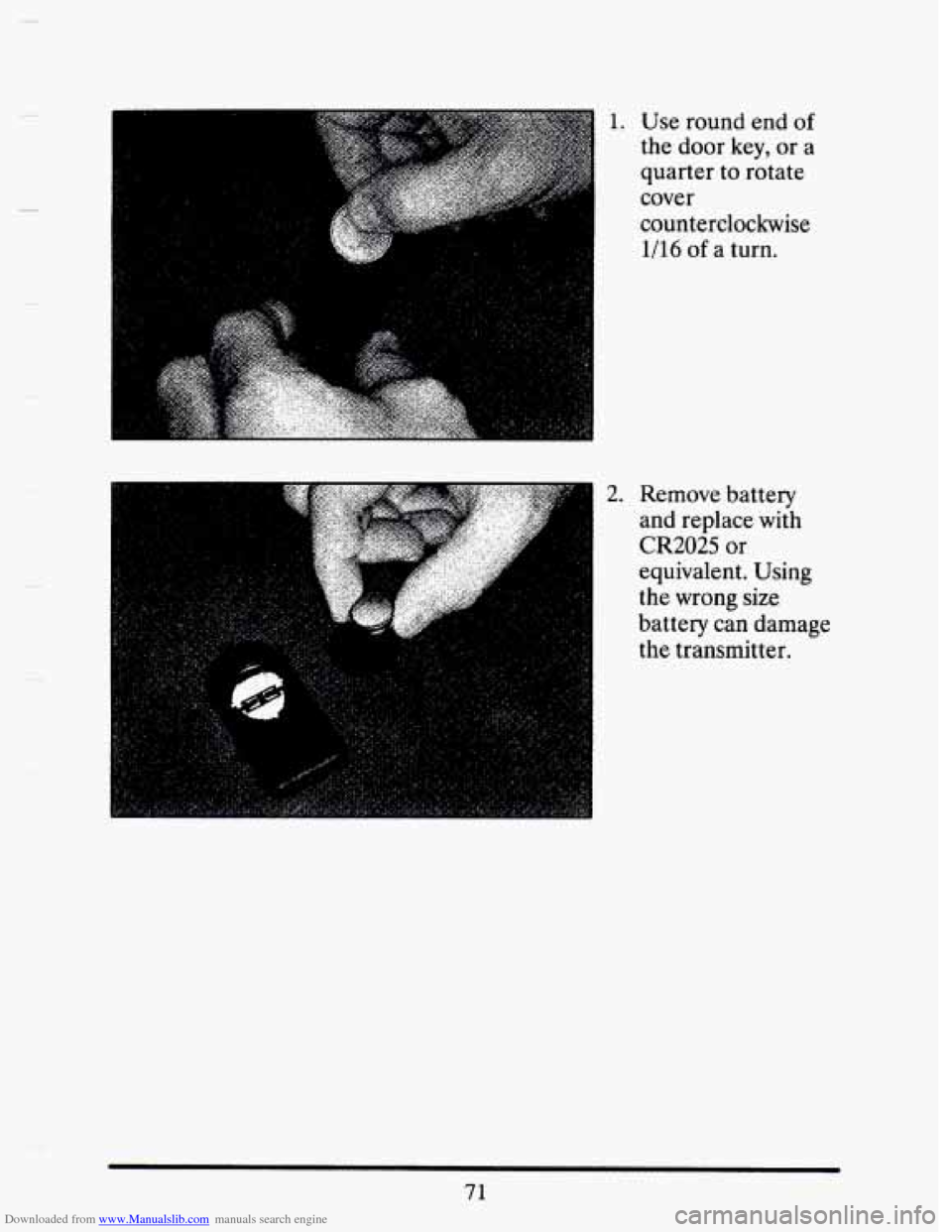 1. Use round end of the door key, or a quarter to rotate cover counterclockwise 1/16 of a turn.

2. Remove battery and replace with CR2025 or equivalent. Using the wrong size battery can damage the transmitter.

71

Downloaded from www.Manualslib.com manuals search engine

carmanualsonline.info